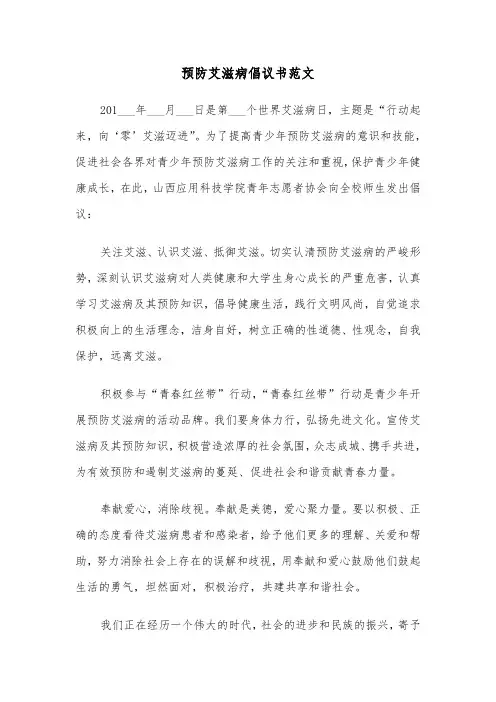 预防艾滋病倡议书范文

201___年___月___日是第___个世界艾滋病日，主题是“行动起来，向‘零’艾滋迈进”。为了提高青少年预防艾滋病的意识和技能，促进社会各界对青少年预防艾滋病工作的关注和重视，保护青少年健康成长，在此，山西应用科技学院青年志愿者协会向全校师生发出倡议：

关注艾滋、认识艾滋、抵御艾滋。切实认清预防艾滋病的严峻形势，深刻认识艾滋病对人类健康和大学生身心成长的严重危害，认真学习艾滋病及其预防知识，倡导健康生活，践行文明风尚，自觉追求积极向上的生活理念，洁身自好，树立正确的性道德、性观念，自我保护，远离艾滋。

积极参与“青春红丝带”行动，“青春红丝带”行动是青少年开展预防艾滋病的活动品牌。我们要身体力行，弘扬先进文化。宣传艾滋病及其预防知识，积极营造浓厚的社会氛围，众志成城、携手共进，为有效预防和遏制艾滋病的蔓延、促进社会和谐贡献青春力量。

奉献爱心，消除歧视。奉献是美德，爱心聚力量。要以积极、正确的态度看待艾滋病患者和感染者，给予他们更多的理解、关爱和帮助，努力消除社会上存在的误解和歧视，用奉献和爱心鼓励他们鼓起生活的勇气，坦然面对，积极治疗，共建共享和谐社会。

我们正在经历一个伟大的时代，社会的进步和民族的振兴，寄予